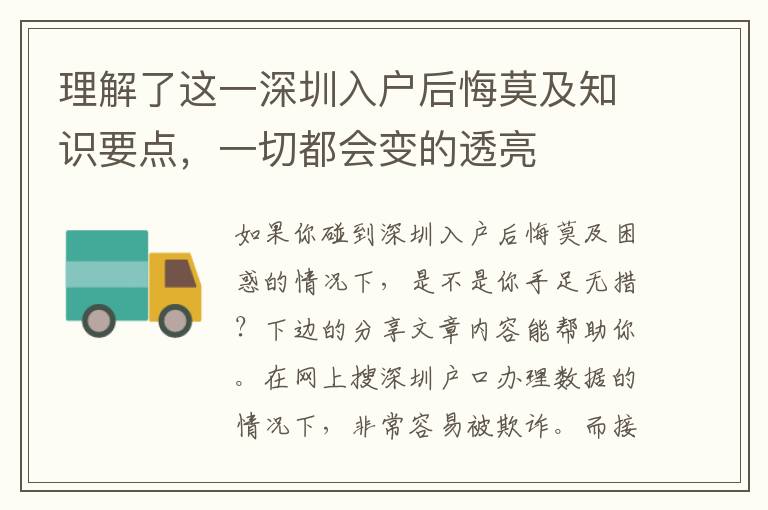 理解了这一深圳入户后悔莫及知识要点，一切都会变的透亮

如果你碰到深圳入户后悔莫及困惑的情况下，是不是你手足无措？下边的分享文章内容能帮助你。在网上搜深圳户口办理数据的情况下，非常容易被欺诈。而接